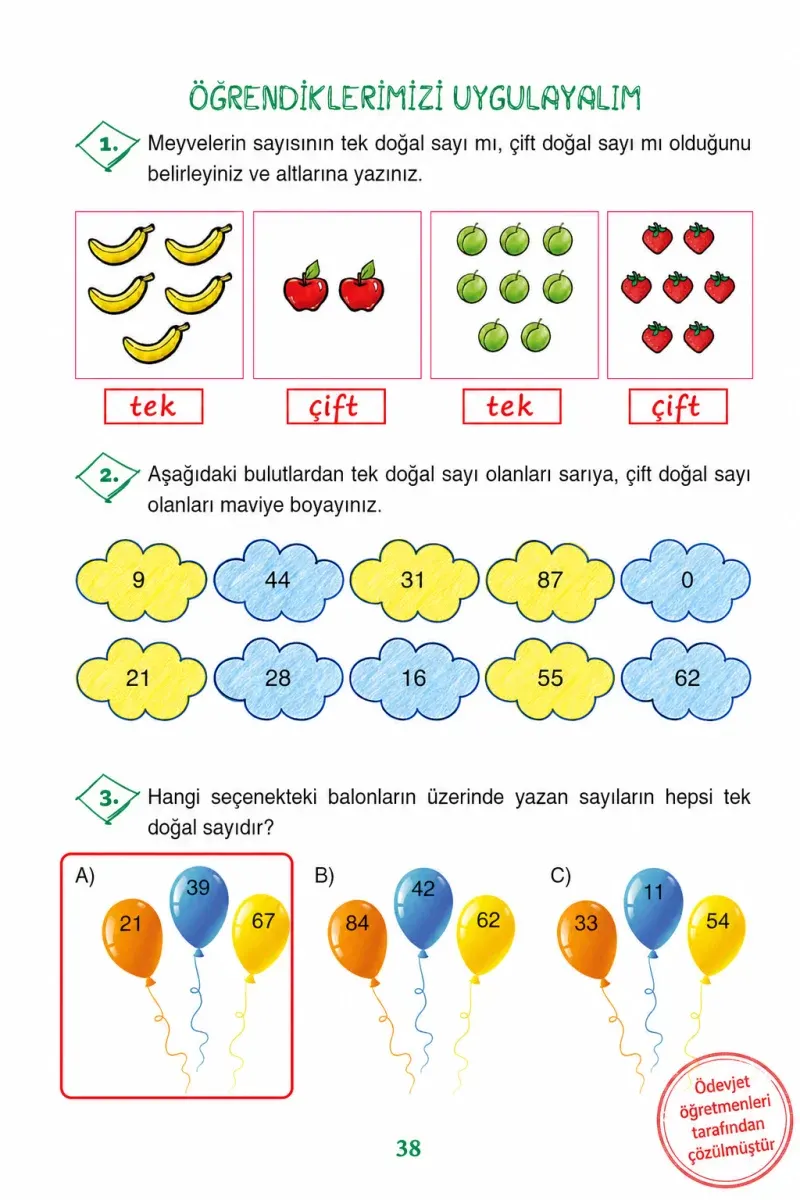 ÖĞRENDİKLERİMİZİ UYGULAYALIM

1. Meyvelerin sayısının tek doğal sayı mı, çift doğal sayı mı olduğunu belirleyiniz ve altlarına yazınız.

tek

çift

tek

çift

2. Aşağıdaki bulutlardan tek doğal sayı olanları sarıya, çift doğal sayı olanları maviye boyayınız.

9

44

31

87

0

21

28

16

55

62

3. Hangi seçenekteki balonların üzerinde yazan sayıların hepsi tek doğal sayıdır?

A)
21
39
67

B)
84
42
62

C)
33
11
54

38

Ödevjet öğretmenleri tarafından çözülmüştür